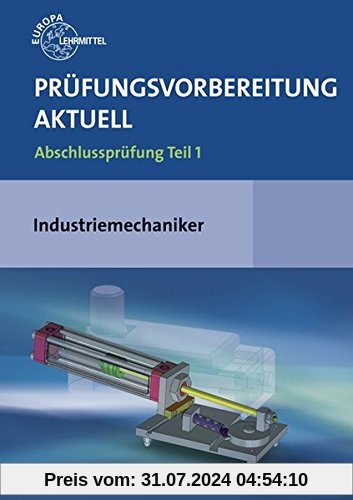 EUROPA LEHRMITTEL

PRÜFUNGSVORBEREITUNG AKTUELL

Abschlussprüfung Teil 1

Industriemechaniker

Preis vom: 31.07.2024 04:54:10